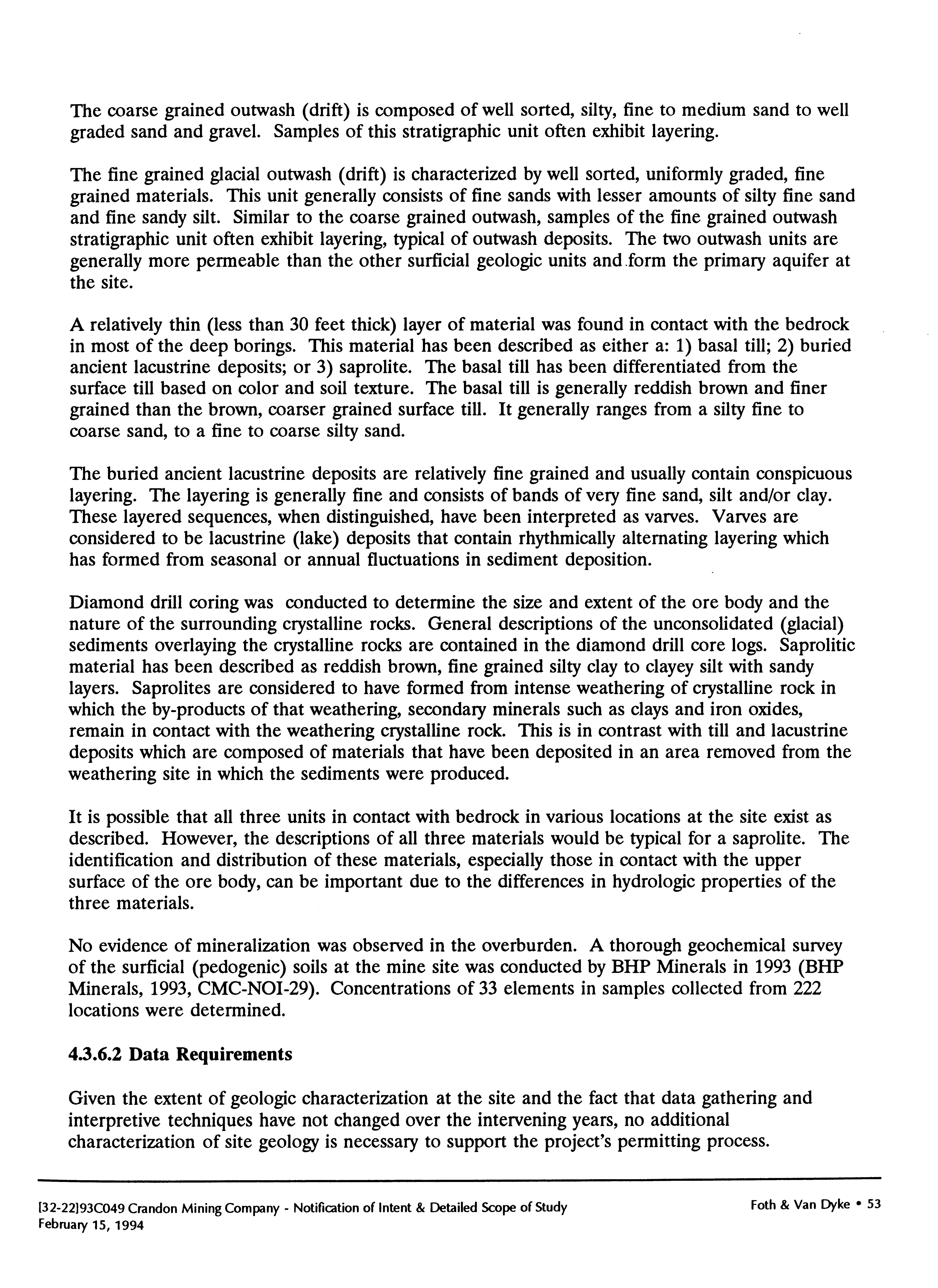 The coarse grained outwash (drift) is composed of well sorted, silty, fine to medium sand to well graded sand and gravel. Samples of this stratigraphic unit often exhibit layering.

The fine grained glacial outwash (drift) is characterized by well sorted, uniformly graded, fine grained materials. This unit generally consists of fine sands with lesser amounts of silty fine sand and fine sandy silt. Similar to the coarse grained outwash, samples of the fine grained outwash stratigraphic unit often exhibit layering, typical of outwash deposits. The two outwash units are generally more permeable than the other surficial geologic units and form the primary aquifer at the site.

A relatively thin (less than 30 feet thick) layer of material was found in contact with the bedrock in most of the deep borings. This material has been described as either a: 1) basal till; 2) buried ancient lacustrine deposits; or 3) saprolite. The basal till has been differentiated from the surface till based on color and soil texture. The basal till is generally reddish brown and finer grained than the brown, coarser grained surface till. It generally ranges from a silty fine to coarse sand, to a fine to coarse silty sand.

The buried ancient lacustrine deposits are relatively fine grained and usually contain conspicuous layering. The layering is generally fine and consists of bands of very fine sand, silt and/or clay. These layered sequences, when distinguished, have been interpreted as varves. Varves are considered to be lacustrine (lake) deposits that contain rhythmically alternating layering which has formed from seasonal or annual fluctuations in sediment deposition.

Diamond drill coring was conducted to determine the size and extent of the ore body and the nature of the surrounding crystalline rocks. General descriptions of the unconsolidated (glacial) sediments overlaying the crystalline rocks are contained in the diamond drill core logs. Saprolitic material has been described as reddish brown, fine grained silty clay to clayey silt with sandy layers. Saprolites are considered to have formed from intense weathering of crystalline rock in which the by-products of that weathering, secondary minerals such as clays and iron oxides, remain in contact with the weathering crystalline rock. This is in contrast with till and lacustrine deposits which are composed of materials that have been deposited in an area removed from the weathering site in which the sediments were produced.

It is possible that all three units in contact with bedrock in various locations at the site exist as described. However, the descriptions of all three materials would be typical for a saprolite. The identification and distribution of these materials, especially those in contact with the upper surface of the ore body, can be important due to the differences in hydrologic properties of the three materials.

No evidence of mineralization was observed in the overburden. A thorough geochemical survey of the surficial (pedogenic) soils at the mine site was conducted by BHP Minerals in 1993 (BHP Minerals, 1993, CMC-NOI-29). Concentrations of 33 elements in samples collected from 222 locations were determined.

4.3.6.2 Data Requirements

Given the extent of geologic characterization at the site and the fact that data gathering and interpretive techniques have not changed over the intervening years, no additional characterization of site geology is necessary to support the project's permitting process.

[32-22]93C049 Crandon Mining Company - Notification of Intent & Detailed Scope of Study
February 15, 1994

Foth & Van Dyke • 53